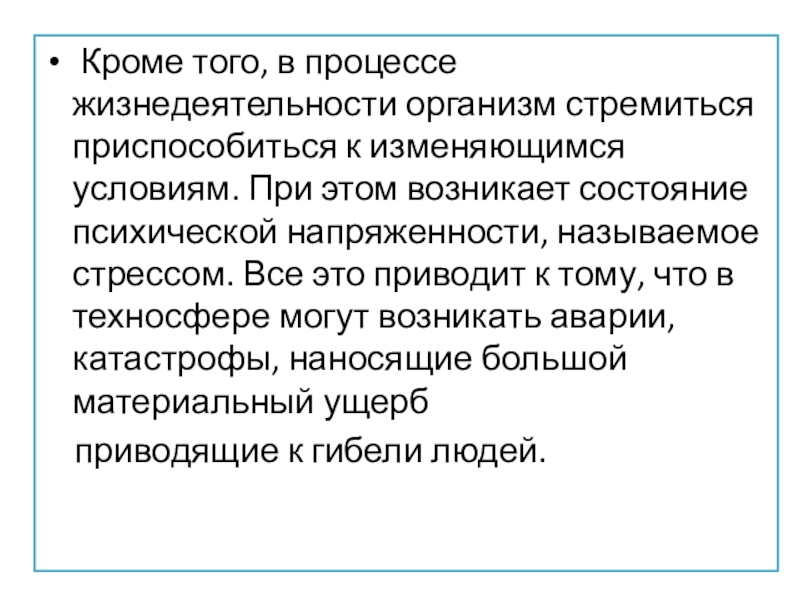 • Кроме того, в процессе жизнедеятельности организм стремиться приспособиться к изменяющимся условиям. При этом возникает состояние психической напряженности, называемое стрессом. Все это приводит к тому, что в техносфере могут возникать аварии, катастрофы, наносящие большой материальный ущерб

приводящие к гибели людей.